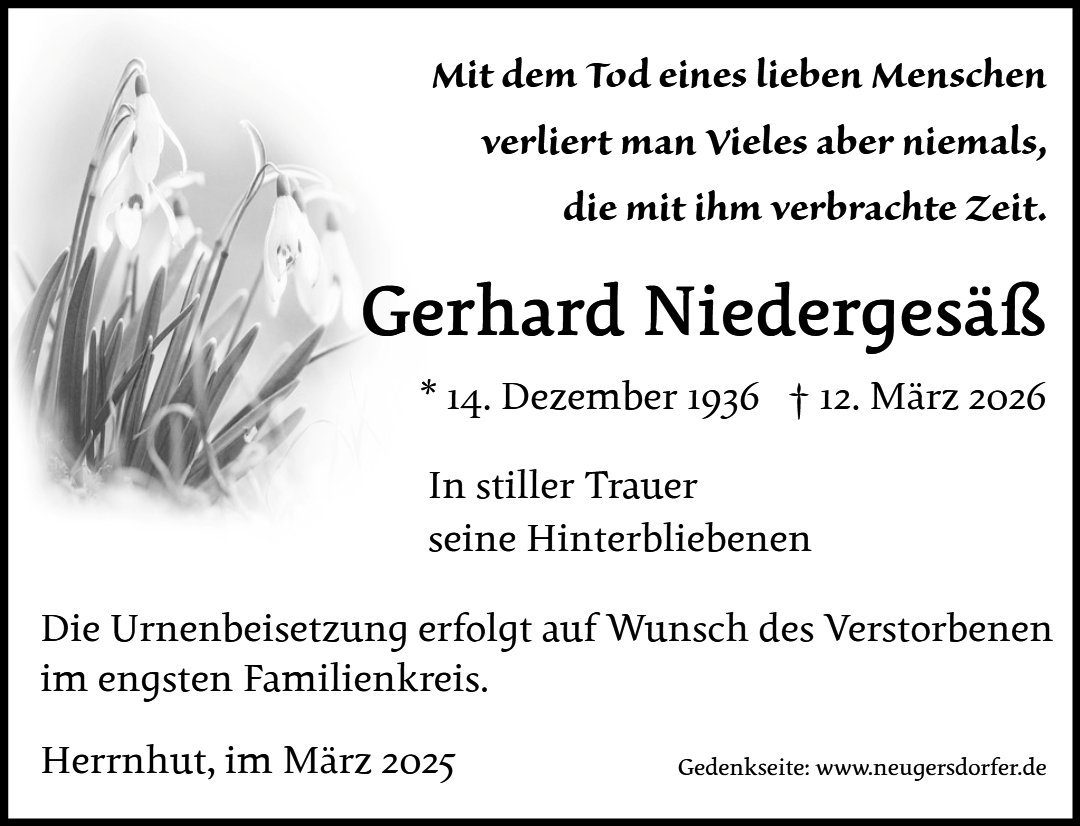 Mit dem Tod eines lieben Menschen
verliert man Vieles aber niemals,
die mit ihm verbrachte Zeit.

Gerhard Niedergesäß

* 14. Dezember 1936 † 12. März 2026

In stiller Trauer
seine Hinterbliebenen

Die Urnenbeisetzung erfolgt auf Wunsch des Verstorbenen im engsten Familienkreis.

Herrnhut, im März 2025

Gedenkseite: www.neugersdorfer.de